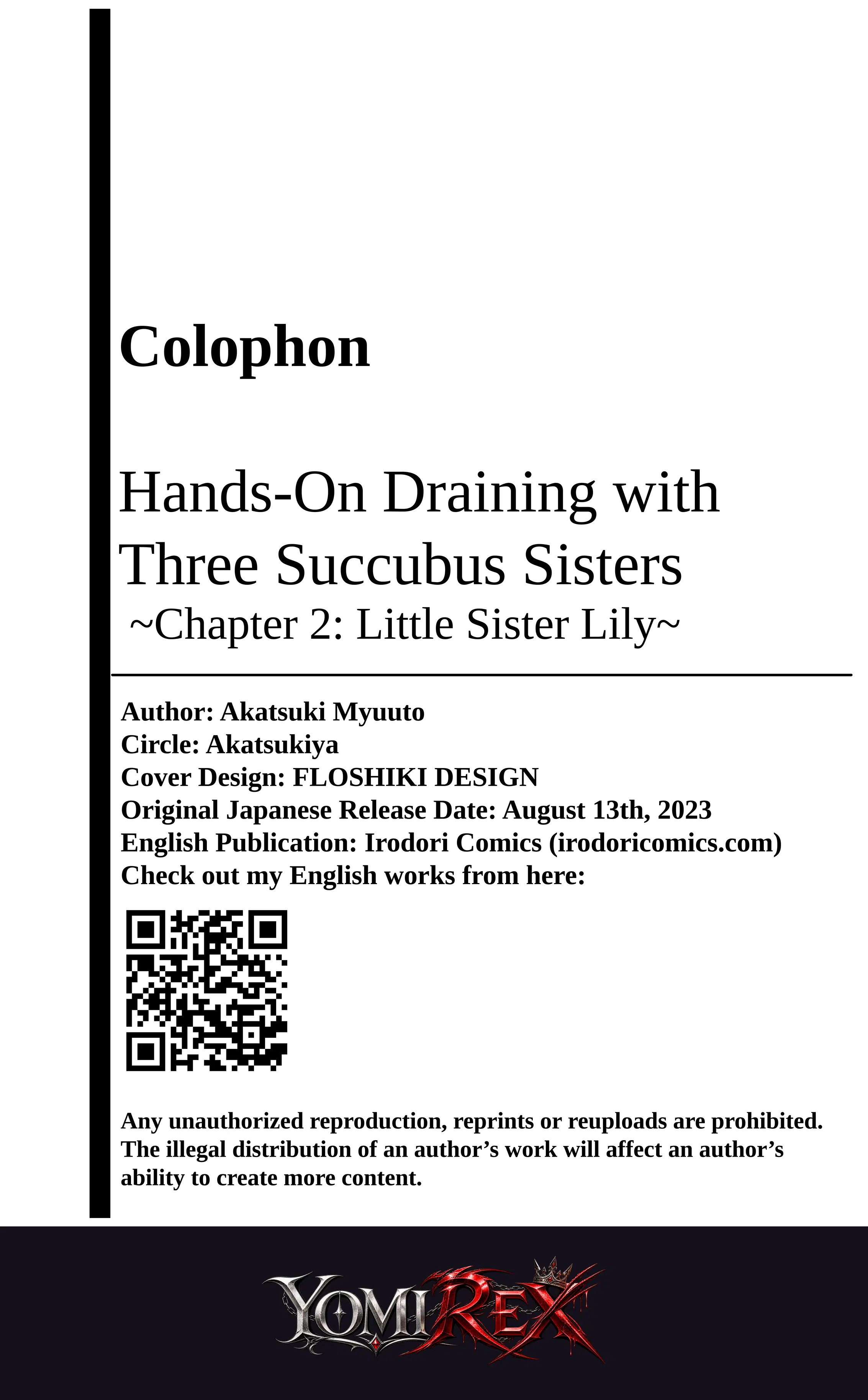 Colophon

Hands-On Draining with Three Succubus Sisters
~Chapter 2: Little Sister Lily~

Author: Akatsuki Myuuto
Circle: Akatsukiya
Cover Design: FLOSHIKI DESIGN
Original Japanese Release Date: August 13th, 2023
English Publication: Irodori Comics (irodoricomics.com)
Check out my English works from here:

Any unauthorized reproduction, reprints or reuploads are prohibited. The illegal distribution of an author's work will affect an author's ability to create more content.

YOMIREX